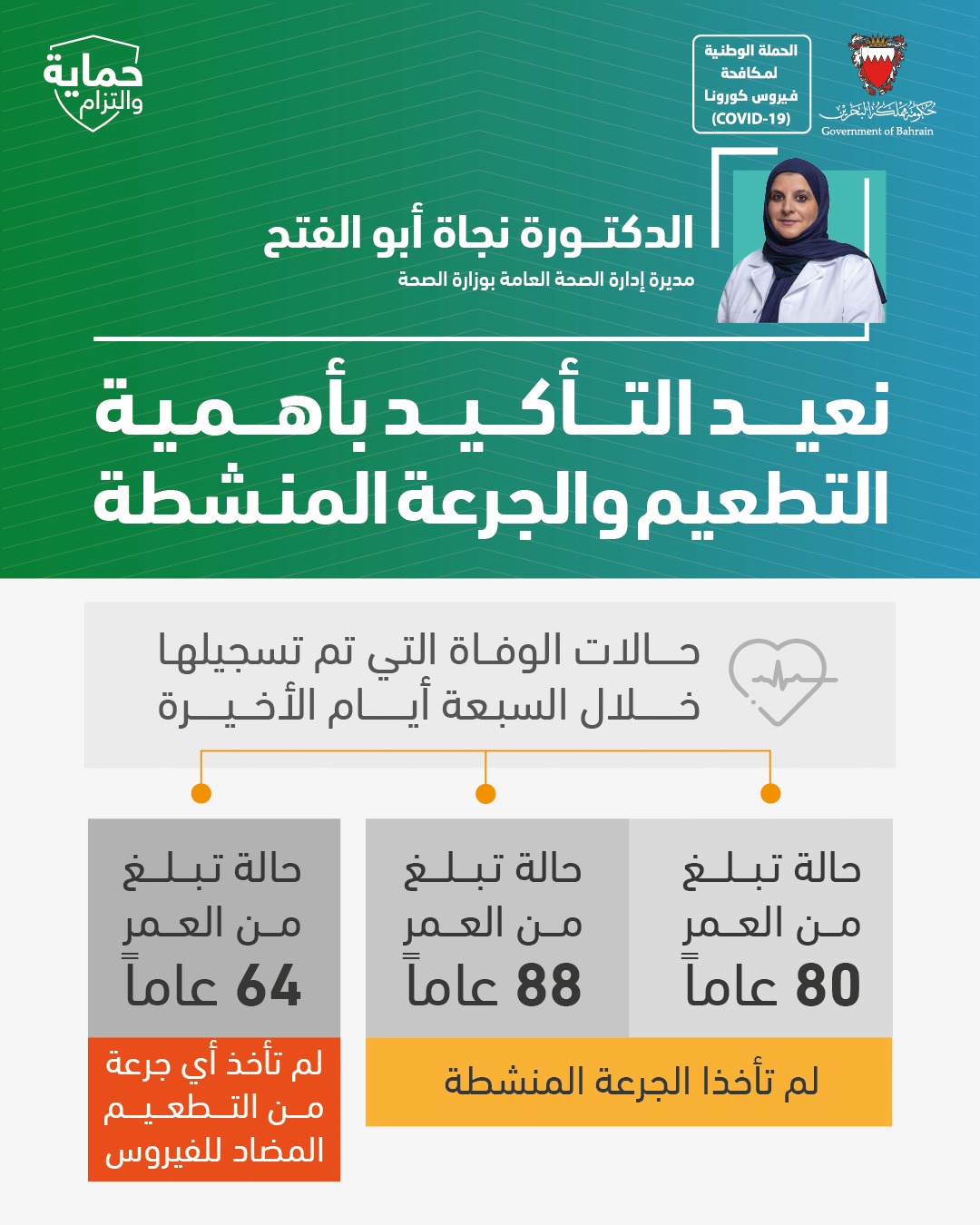 حكومة مملكة البحرين
Government of Bahrain

الحملة الوطنية لمكافحة فيروس كورونا (COVID-19)

حماية والتزام

الدكتورة نجاة أبو الفتح
مديرة إدارة الصحة العامة بوزارة الصحة

نعيد التأكيد بأهمية التطعيم والجرعة المنشطة

حالات الوفاة التي تم تسجيلها خلال السبعة أيام الأخيرة

حالة تبلغ من العمر 80 عاماً

حالة تبلغ من العمر 88 عاماً

لم تأخذا الجرعة المنشطة

حالة تبلغ من العمر 64 عاماً

لم تأخذ أي جرعة من التطعيم المضاد للفيروس